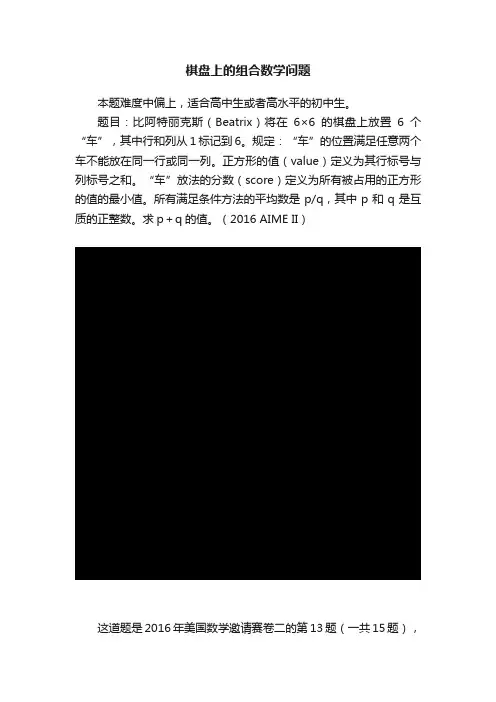 棋盘上的组合数学问题

本题难度中偏上，适合高中生或者高水平的初中生。

题目：比阿特丽克斯（Beatrix）将在 6×6 的棋盘上放置 6 个“车”，其中行和列从 1 标记到 6。规定：“车”的位置满足任意两个车不能放在同一行或同一列。正方形的值（value）定义为其行标号与列标号之和。“车”放法的分数（score）定义为所有被占用的正方形的值的最小值。所有满足条件方法的平均数是 p/q，其中 p 和 q 是互质的正整数。求 p + q 的值。（2016 AIME II）

这道题是 2016 年美国数学邀请赛卷二的第 13 题（一共 15 题），